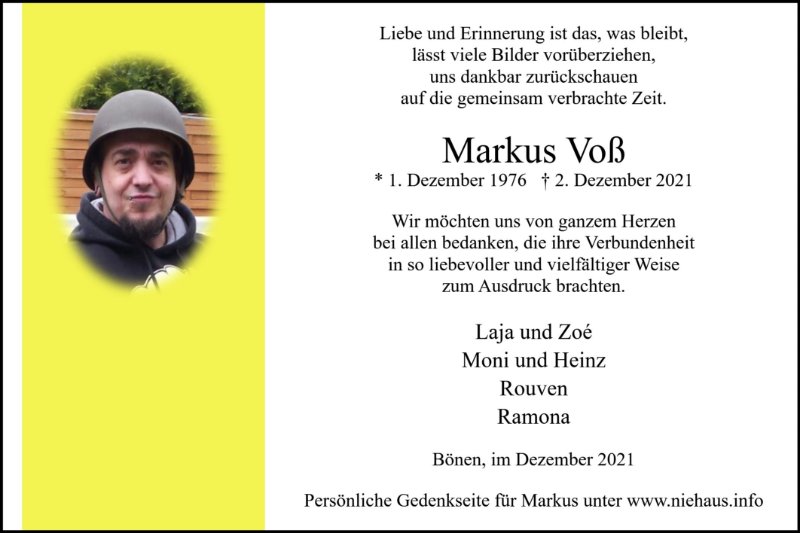 Liebe und Erinnerung ist das, was bleibt,
lässt viele Bilder vorüberziehen,
uns dankbar zurückschauen
auf die gemeinsam verbrachte Zeit.

Markus Voß

* 1. Dezember 1976 † 2. Dezember 2021

Wir möchten uns von ganzem Herzen bei allen bedanken, die ihre Verbundenheit in so liebevoller und vielfältiger Weise zum Ausdruck brachten.

Laja und Zoé
Moni und Heinz
Rouven
Ramona

Bönen, im Dezember 2021

Persönliche Gedenkseite für Markus unter www.niehaus.info